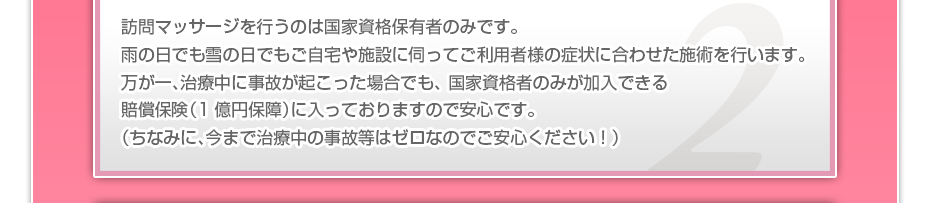 訪問マッサージを行うのは国家資格保有者のみです。
雨の日でも雪の日でもご自宅や施設に伺ってご利用者様の症状に合わせた施術を行います。
万が一、治療中に事故が起こった場合でも、国家資格者のみが加入できる
賠償保険（1 億円保障）に入っておりますので安心です。
（ちなみに、今まで治療中の事故等はゼロなのでご安心ください！）

2